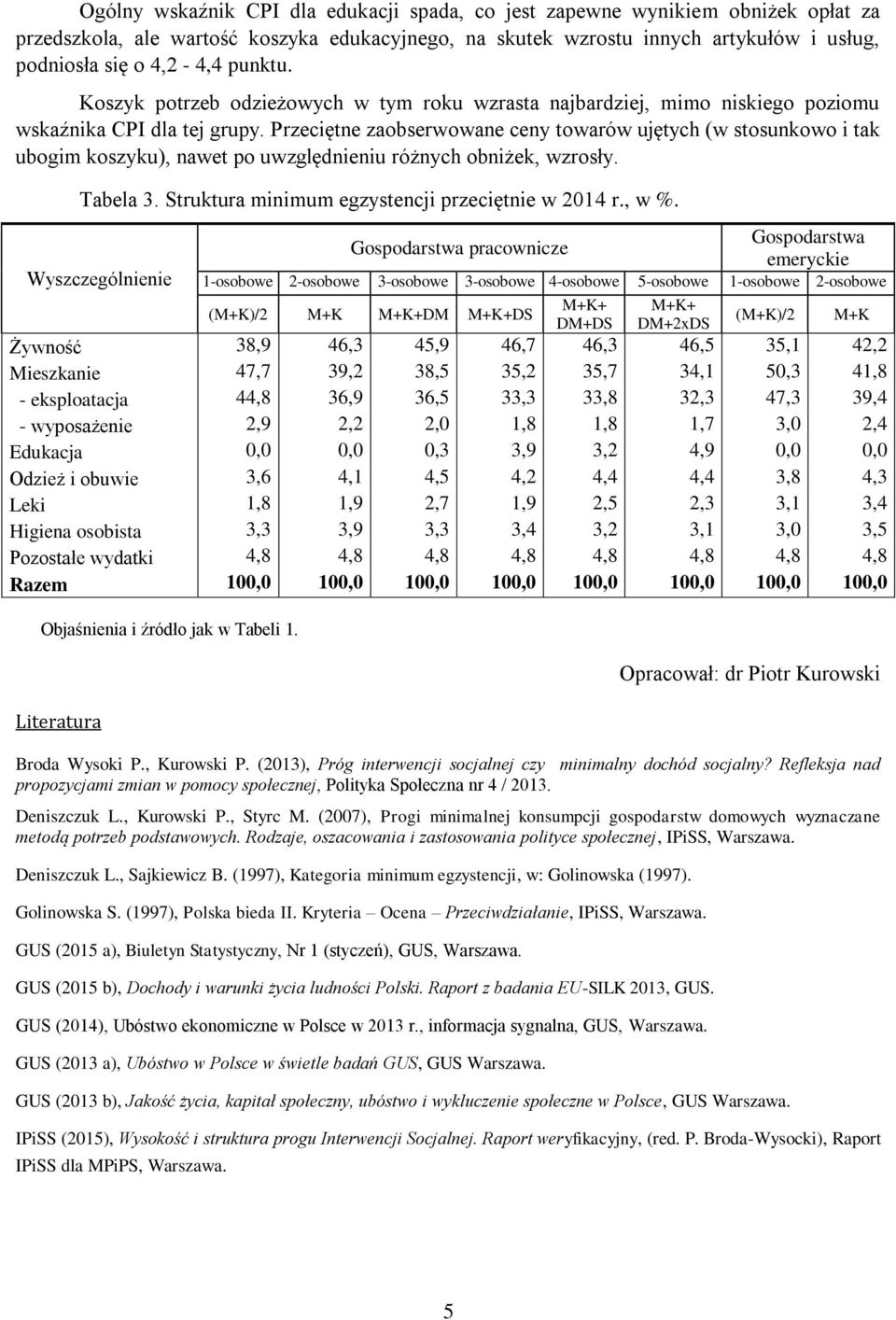 Ogólny wskaźnik CPI dla edukacji spada, co jest zapewne wynikiem obniżek opłat za przedszkola, ale wartość koszyka edukacyjnego, na skutek wzrostu innych artykułów i usług, podniosła się o 4,2 - 4,4 punktu.

Koszyk potrzeb odzieżowych w tym roku wzrasta najbardziej, mimo niskiego poziomu wskaźnika CPI dla tej grupy. Przeciętne zaobserwowane ceny towarów ujętych (w stosunkowo i tak ubogim koszyku), nawet po uwzględnieniu różnych obniżek, wzrosły.

Tabela 3. Struktura minimum egzystencji przeciętnie w 2014 r., w %.

| Wyszczególnienie | Gospodarstwa pracownicze | | | | | | Gospodarstwa emeryckie | |
|---|---|---|---|---|---|---|---|---|
| | 1-osobowe | 2-osobowe | 3-osobowe | 3-osobowe | 4-osobowe | 5-osobowe | 1-osobowe | 2-osobowe |
| | (M+K)/2 | M+K | M+K+DM | M+K+DS | M+K+ DM+DS | M+K+ DM+2xDS | (M+K)/2 | M+K |
| Żywność | 38,9 | 46,3 | 45,9 | 46,7 | 46,3 | 46,5 | 35,1 | 42,2 |
| Mieszkanie | 47,7 | 39,2 | 38,5 | 35,2 | 35,7 | 34,1 | 50,3 | 41,8 |
| - eksploatacja | 44,8 | 36,9 | 36,5 | 33,3 | 33,8 | 32,3 | 47,3 | 39,4 |
| - wyposażenie | 2,9 | 2,2 | 2,0 | 1,8 | 1,8 | 1,7 | 3,0 | 2,4 |
| Edukacja | 0,0 | 0,0 | 0,3 | 3,9 | 3,2 | 4,9 | 0,0 | 0,0 |
| Odzież i obuwie | 3,6 | 4,1 | 4,5 | 4,2 | 4,4 | 4,4 | 3,8 | 4,3 |
| Leki | 1,8 | 1,9 | 2,7 | 1,9 | 2,5 | 2,3 | 3,1 | 3,4 |
| Higiena osobista | 3,3 | 3,9 | 3,3 | 3,4 | 3,2 | 3,1 | 3,0 | 3,5 |
| Pozostałe wydatki | 4,8 | 4,8 | 4,8 | 4,8 | 4,8 | 4,8 | 4,8 | 4,8 |
| Razem | 100,0 | 100,0 | 100,0 | 100,0 | 100,0 | 100,0 | 100,0 | 100,0 |

Objaśnienia i źródło jak w Tabeli 1.

Opracował: dr Piotr Kurowski

Literatura

Broda Wysoki P., Kurowski P. (2013), Próg interwencji socjalnej czy minimalny dochód socjalny? Refleksja nad propozycjami zmian w pomocy społecznej, Polityka Społeczna nr 4 / 2013.

Deniszczuk L., Kurowski P., Styrc M. (2007), Progi minimalnej konsumpcji gospodarstw domowych wyznaczane metodą potrzeb podstawowych. Rodzaje, oszacowania i zastosowania polityce społecznej, IPiSS, Warszawa.

Deniszczuk L., Sajkiewicz B. (1997), Kategoria minimum egzystencji, w: Golinowska (1997).

Golinowska S. (1997), Polska bieda II. Kryteria – Ocena – Przeciwdziałanie, IPiSS, Warszawa.

GUS (2015 a), Biuletyn Statystyczny, Nr 1 (styczeń), GUS, Warszawa.

GUS (2015 b), Dochody i warunki życia ludności Polski. Raport z badania EU-SILK 2013, GUS.

GUS (2014), Ubóstwo ekonomiczne w Polsce w 2013 r., informacja sygnalna, GUS, Warszawa.

GUS (2013 a), Ubóstwo w Polsce w świetle badań GUS, GUS Warszawa.

GUS (2013 b), Jakość życia, kapitał społeczny, ubóstwo i wykluczenie społeczne w Polsce, GUS Warszawa.

IPiSS (2015), Wysokość i struktura progu Interwencji Socjalnej. Raport weryfikacyjny, (red. P. Broda-Wysocki), Raport IPiSS dla MPiPS, Warszawa.

5